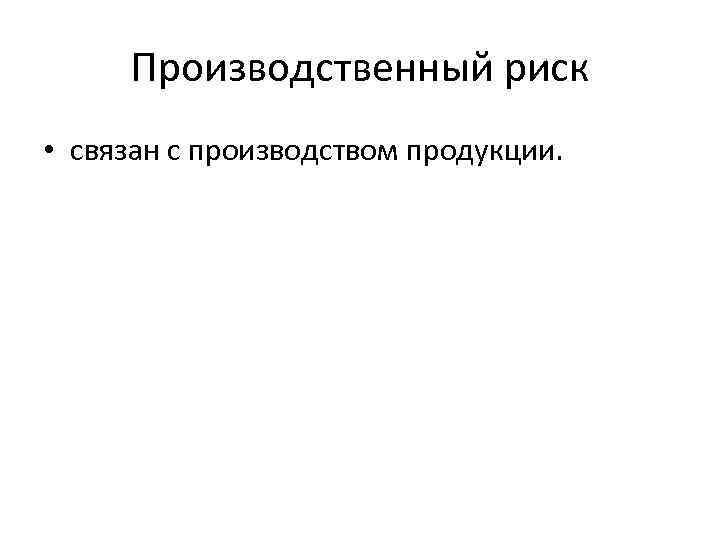 Производственный риск

• связан с производством продукции.